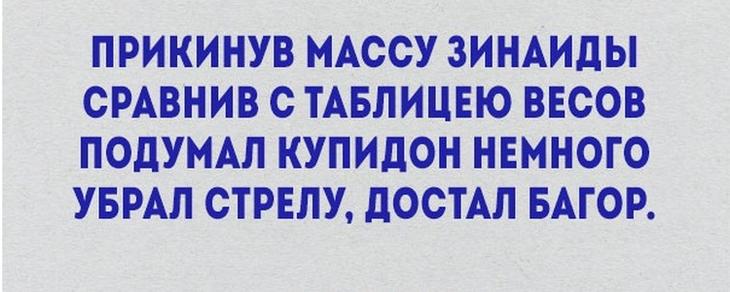 ПРИКИНУВ МАССУ ЗИНАИДЫ
СРАВНИВ С ТАБЛИЦЕЮ ВЕСОВ
ПОДУМАЛ КУПИДОН НЕМНОГО
УБРАЛ СТРЕЛУ, ДОСТАЛ БАГОР.